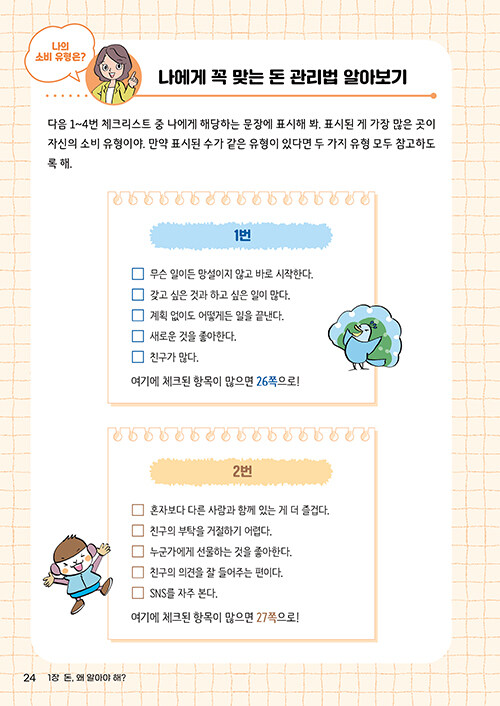 나의 소비 유형은?

나에게 꼭 맞는 돈 관리법 알아보기

다음 1~4번 체크리스트 중 나에게 해당하는 문장에 표시해 봐. 표시된 게 가장 많은 곳이 자신의 소비 유형이야. 만약 표시된 수가 같은 유형이 있다면 두 가지 유형 모두 참고하도록 해.

1번

☐ 무슨 일이든 망설이지 않고 바로 시작한다.
☐ 갖고 싶은 것과 하고 싶은 일이 많다.
☐ 계획 없이도 어떻게든 일을 끝낸다.
☐ 새로운 것을 좋아한다.
☐ 친구가 많다.

여기에 체크된 항목이 많으면 26쪽으로!

2번

☐ 혼자보다 다른 사람과 함께 있는 게 더 즐겁다.
☐ 친구의 부탁을 거절하기 어렵다.
☐ 누군가에게 선물하는 것을 좋아한다.
☐ 친구의 의견을 잘 들어주는 편이다.
☐ SNS를 자주 본다.

여기에 체크된 항목이 많으면 27쪽으로!

24 1장 돈, 왜 알아야 해?